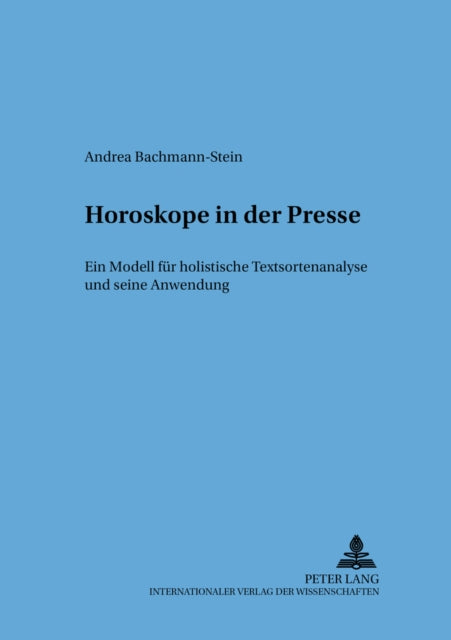 Andrea Bachmann-Stein

Horoskope in der Presse

Ein Modell für holistische Textsortenanalyse und seine Anwendung

PETER LANG
INTERNATIONALER VERLAG DER WISSENSCHAFTEN